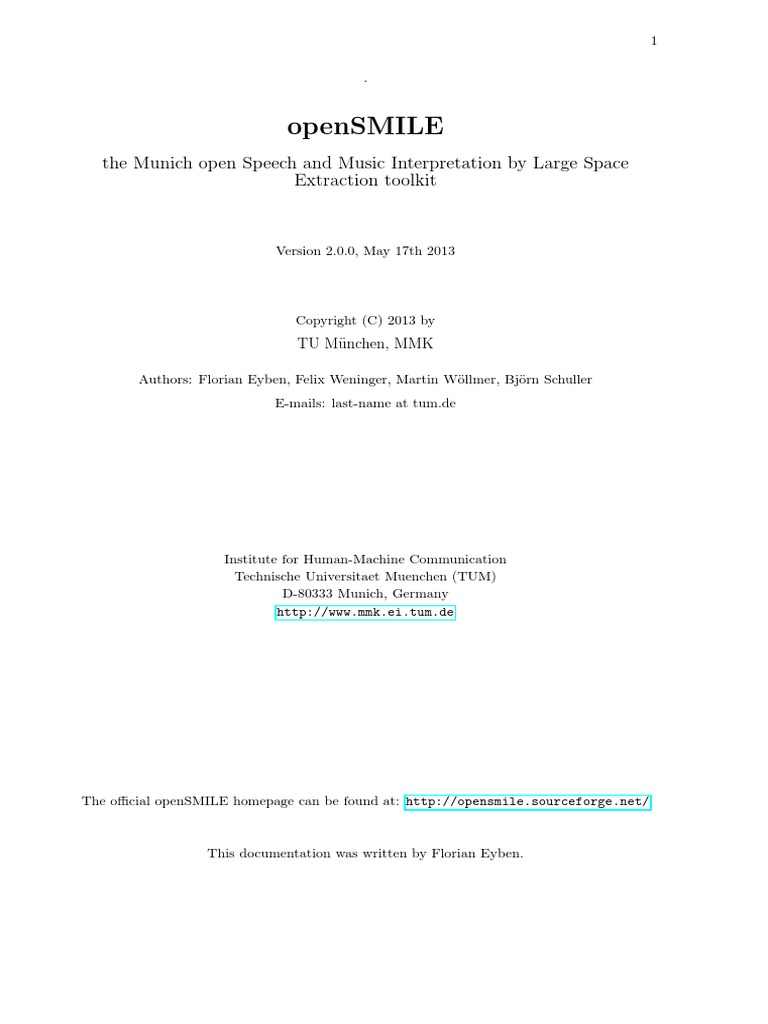 1

.

openSMILE

the Munich open Speech and Music Interpretation by Large Space Extraction toolkit

Version 2.0.0, May 17th 2013

Copyright (C) 2013 by
TU München, MMK

Authors: Florian Eyben, Felix Weninger, Martin Wöllmer, Björn Schuller
E-mails: last-name at tum.de

Institute for Human-Machine Communication
Technische Universitaet Muenchen (TUM)
D-80333 Munich, Germany
http://www.mmk.ei.tum.de

The official openSMILE homepage can be found at: http://opensmile.sourceforge.net/

This documentation was written by Florian Eyben.